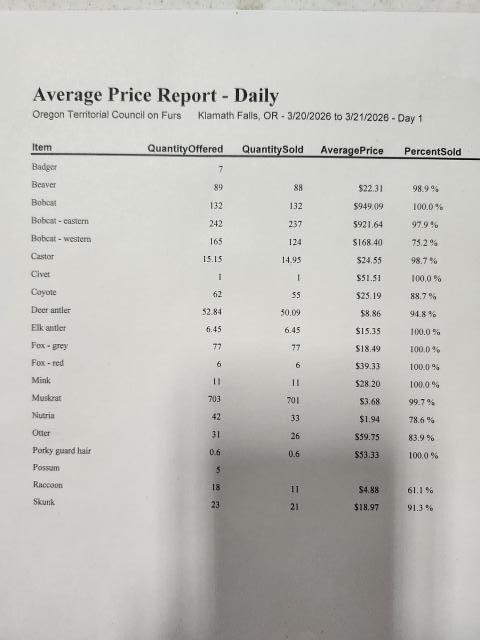 Average Price Report - Daily

Oregon Territorial Council on Furs    Klamath Falls, OR - 3/20/2026 to 3/21/2026 - Day 1

| Item | QuantityOffered | QuantitySold | AveragePrice | PercentSold |
|---|---|---|---|---|
| Badger | 7 | | | |
| Beaver | 89 | 88 | $22.31 | 98.9 % |
| Bobcat | 132 | 132 | $949.09 | 100.0 % |
| Bobcat - eastern | 242 | 237 | $921.64 | 97.9 % |
| Bobcat - western | 165 | 124 | $168.40 | 75.2 % |
| Castor | 15.15 | 14.95 | $24.55 | 98.7 % |
| Civet | 1 | 1 | $51.51 | 100.0 % |
| Coyote | 62 | 55 | $25.19 | 88.7 % |
| Deer antler | 52.84 | 50.09 | $8.86 | 94.8 % |
| Elk antler | 6.45 | 6.45 | $15.35 | 100.0 % |
| Fox - grey | 77 | 77 | $18.49 | 100.0 % |
| Fox - red | 6 | 6 | $39.33 | 100.0 % |
| Mink | 11 | 11 | $28.20 | 100.0 % |
| Muskrat | 703 | 701 | $3.68 | 99.7 % |
| Nutria | 42 | 33 | $1.94 | 78.6 % |
| Otter | 31 | 26 | $59.75 | 83.9 % |
| Porky guard hair | 0.6 | 0.6 | $53.33 | 100.0 % |
| Possum | 5 | | | |
| Raccoon | 18 | 11 | $4.88 | 61.1 % |
| Skunk | 23 | 21 | $18.97 | 91.3 % |